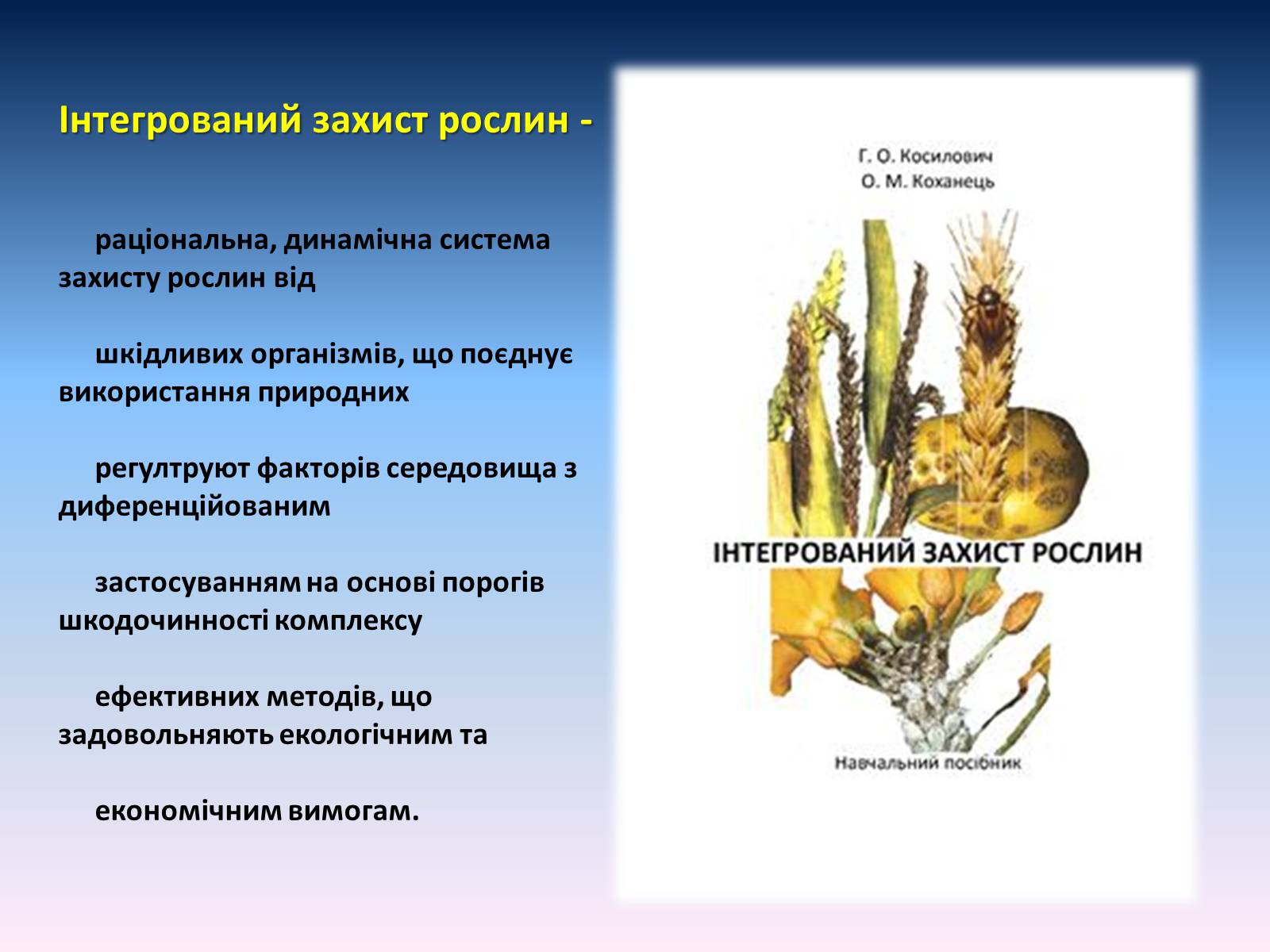 Інтегрований захист рослин -

раціональна, динамічна система захисту рослин від

шкідливих організмів, що поєднує використання природних

регултруют факторів середовища з диференційованим

застосуванням на основі порогів шкодочинності комплексу

ефективних методів, що задовольняють екологічним та

економічним вимогам.

Г. О. Косилович
О. М. Коханець

ІНТЕГРОВАНИЙ ЗАХИСТ РОСЛИН

Навчальний посібник